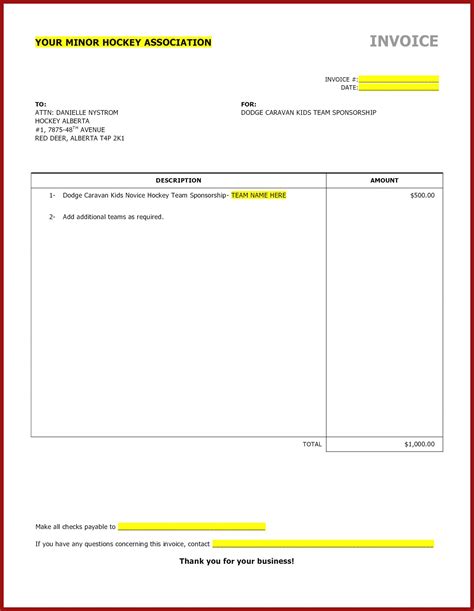 YOUR MINOR HOCKEY ASSOCIATION

INVOICE

INVOICE #:
DATE:

TO:
ATTN: DANIELLE NYSTROM
HOCKEY ALBERTA
#1, 7875-48$^{TH}$ AVENUE
RED DEER, ALBERTA T4P 2K1

FOR:
DODGE CARAVAN KIDS TEAM SPONSORSHIP

| DESCRIPTION | AMOUNT |
|---|---|
| 1- Dodge Caravan Kids Novice Hockey Team Sponsorship- TEAM NAME HERE | $500.00 |
| 2- Add additional teams as required. | |
| TOTAL | $1,000.00 |

Make all checks payable to

If you have any questions concerning this invoice, contact

Thank you for your business!